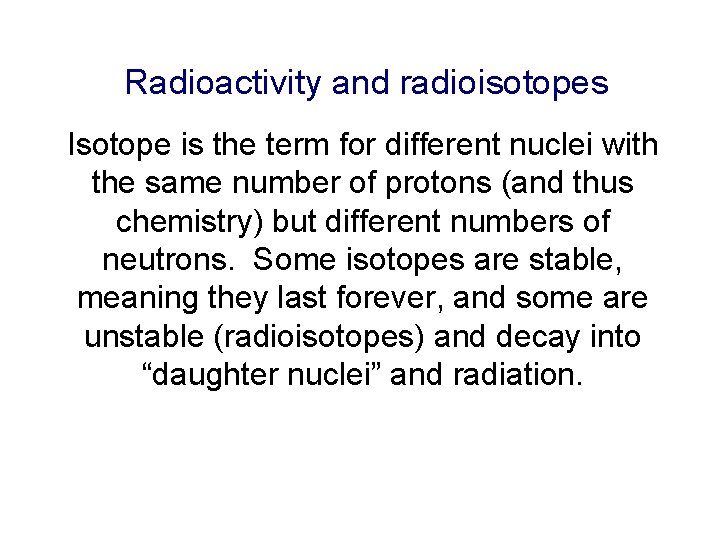 Radioactivity and radioisotopes

Isotope is the term for different nuclei with the same number of protons (and thus chemistry) but different numbers of neutrons.  Some isotopes are stable, meaning they last forever, and some are unstable (radioisotopes) and decay into “daughter nuclei” and radiation.